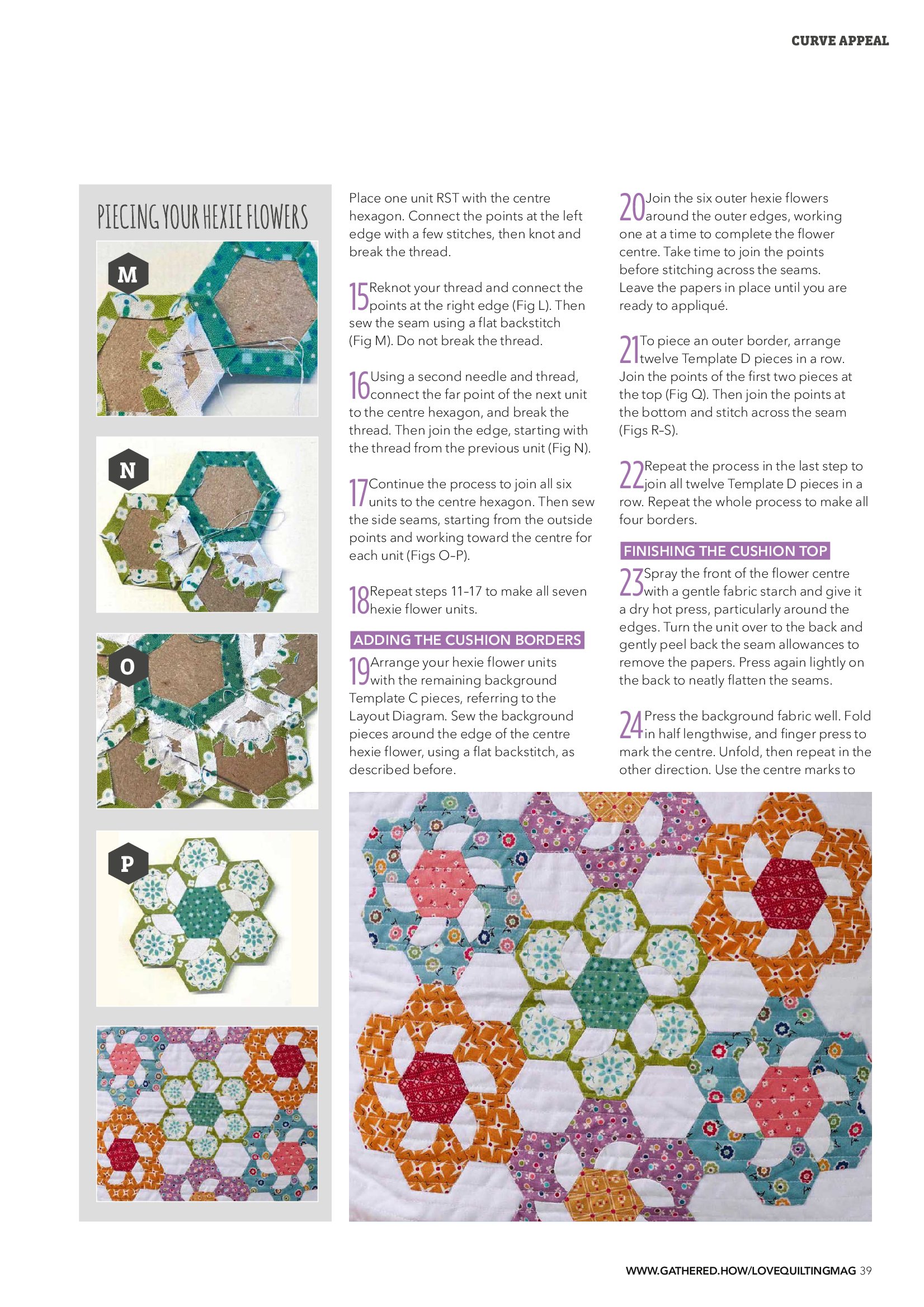 CURVE APPEAL

PIECING YOUR HEXIE FLOWERS

M

N

O

P

Place one unit RST with the centre hexagon. Connect the points at the left edge with a few stitches, then knot and break the thread.

15 Reknot your thread and connect the points at the right edge (Fig L). Then sew the seam using a flat backstitch (Fig M). Do not break the thread.

16 Using a second needle and thread, connect the far point of the next unit to the centre hexagon, and break the thread. Then join the edge, starting with the thread from the previous unit (Fig N).

17 Continue the process to join all six units to the centre hexagon. Then sew the side seams, starting from the outside points and working toward the centre for each unit (Figs O–P).

18 Repeat steps 11–17 to make all seven hexie flower units.

ADDING THE CUSHION BORDERS

19 Arrange your hexie flower units with the remaining background Template C pieces, referring to the Layout Diagram. Sew the background pieces around the edge of the centre hexie flower, using a flat backstitch, as described before.

20 Join the six outer hexie flowers around the outer edges, working one at a time to complete the flower centre. Take time to join the points before stitching across the seams. Leave the papers in place until you are ready to appliqué.

21 To piece an outer border, arrange twelve Template D pieces in a row. Join the points of the first two pieces at the top (Fig Q). Then join the points at the bottom and stitch across the seam (Figs R–S).

22 Repeat the process in the last step to join all twelve Template D pieces in a row. Repeat the whole process to make all four borders.

FINISHING THE CUSHION TOP

23 Spray the front of the flower centre with a gentle fabric starch and give it a dry hot press, particularly around the edges. Turn the unit over to the back and gently peel back the seam allowances to remove the papers. Press again lightly on the back to neatly flatten the seams.

24 Press the background fabric well. Fold in half lengthwise, and finger press to mark the centre. Unfold, then repeat in the other direction. Use the centre marks to

WWW.GATHERED.HOW/LOVEQUILTINGMAG 39